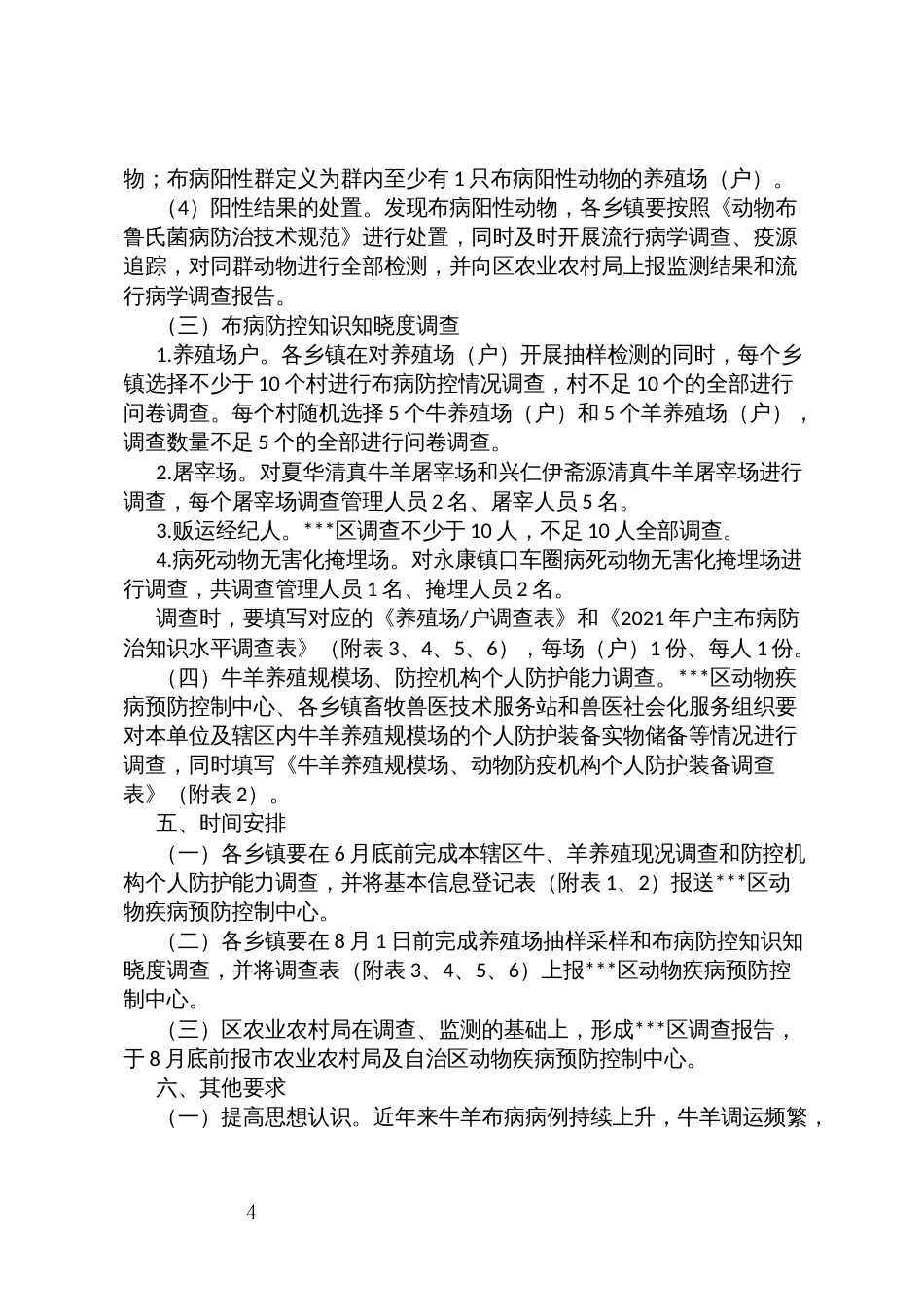 物；布病阳性群定义为群内至少有 1 只布病阳性动物的养殖场（户）。

（4）阳性结果的处置。发现布病阳性动物，各乡镇要按照《动物布鲁氏菌病防治技术规范》进行处置，同时及时开展流行病学调查、疫源追踪，对同群动物进行全部检测，并向区农业农村局上报监测结果和流行病学调查报告。

（三）布病防控知识知晓度调查

1.养殖场户。各乡镇在对养殖场（户）开展抽样检测的同时，每个乡镇选择不少于 10 个村进行布病防控情况调查，村不足 10 个的全部进行问卷调查。每个村随机选择 5 个牛养殖场（户）和 5 个羊养殖场（户），调查数量不足 5 个的全部进行问卷调查。

2.屠宰场。对夏华清真牛羊屠宰场和兴仁伊斋源清真牛羊屠宰场进行调查，每个屠宰场调查管理人员 2 名、屠宰人员 5 名。

3.贩运经纪人。***区调查不少于 10 人，不足 10 人全部调查。

4.病死动物无害化掩埋场。对永康镇口车圈病死动物无害化掩埋场进行调查，共调查管理人员 1 名、掩埋人员 2 名。

调查时，要填写对应的《养殖场/户调查表》和《2021 年户主布病防治知识水平调查表》（附表 3、4、5、6），每场（户）1 份、每人 1 份。

（四）牛羊养殖规模场、防控机构个人防护能力调查。***区动物疾病预防控制中心、各乡镇畜牧兽医技术服务站和兽医社会化服务组织要对本单位及辖区内牛羊养殖规模场的个人防护装备实物储备等情况进行调查，同时填写《牛羊养殖规模场、动物防疫机构个人防护装备调查表》（附表 2）。

五、时间安排

（一）各乡镇要在 6 月底前完成本辖区牛、羊养殖现况调查和防控机构个人防护能力调查，并将基本信息登记表（附表 1、2）报送***区动物疾病预防控制中心。

（二）各乡镇要在 8 月 1 日前完成养殖场抽样采样和布病防控知识知晓度调查，并将调查表（附表 3、4、5、6）上报***区动物疾病预防控制中心。

（三）区农业农村局在调查、监测的基础上，形成***区调查报告，于 8 月底前报市农业农村局及自治区动物疾病预防控制中心。

六、其他要求

（一）提高思想认识。近年来牛羊布病病例持续上升，牛羊调运频繁，

4